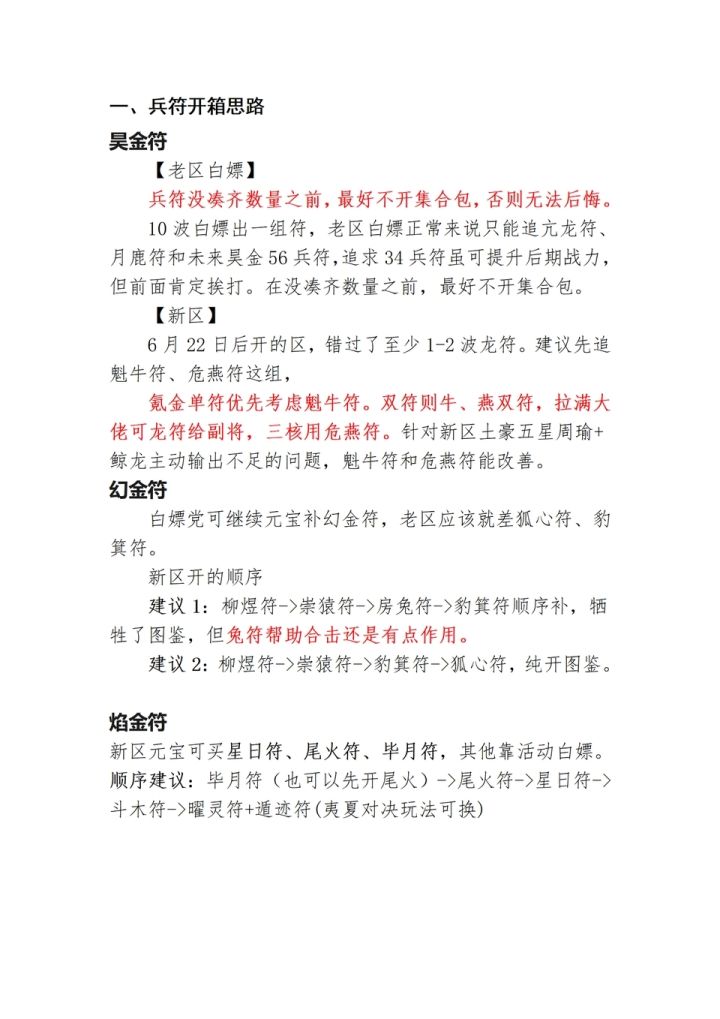 一、兵符开箱思路

昊金符

【老区白嫖】

兵符没凑齐数量之前，最好不开集合包，否则无法后悔。

10 波白嫖出一组符，老区白嫖正常来说只能追亢龙符、月鹿符和未来昊金 56 兵符，追求 34 兵符虽可提升后期战力，但前面肯定挨打。在没凑齐数量之前，最好不开集合包。

【新区】

6 月 22 日后开的区，错过了至少 1-2 波龙符。建议先追魁牛符、危燕符这组，

氪金单符优先考虑魁牛符。双符则牛、燕双符，拉满大佬可龙符给副将，三核用危燕符。针对新区土豪五星周瑜+鲸龙主动输出不足的问题，魁牛符和危燕符能改善。

幻金符

白嫖党可继续元宝补幻金符，老区应该就差狐心符、豹箕符。

新区开的顺序

建议 1：柳煜符->祟猿符->房兔符->豹箕符顺序补，牺牲了图鉴，但兔符帮助合击还是有点作用。

建议 2：柳煜符->祟猿符->豹箕符->狐心符，纯开图鉴。

焰金符

新区元宝可买星日符、尾火符、毕月符，其他靠活动白嫖。

顺序建议：毕月符（也可以先开尾火）->尾火符->星日符->斗木符->曜灵符+遁迹符(夷夏对决玩法可换)